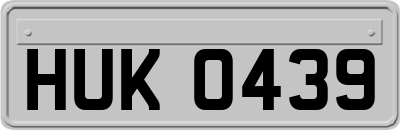 HUK 0439